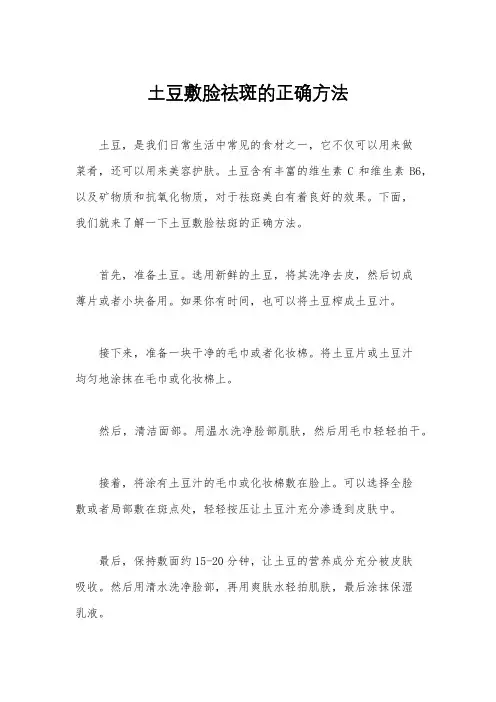 土豆敷脸祛斑的正确方法

土豆，是我们日常生活中常见的食材之一，它不仅可以用来做菜肴，还可以用来美容护肤。土豆含有丰富的维生素 C 和维生素 B6，以及矿物质和抗氧化物质，对于祛斑美白有着良好的效果。下面，我们就来了解一下土豆敷脸祛斑的正确方法。

首先，准备土豆。选用新鲜的土豆，将其洗净去皮，然后切成薄片或者小块备用。如果你有时间，也可以将土豆榨成土豆汁。

接下来，准备一块干净的毛巾或者化妆棉。将土豆片或土豆汁均匀地涂抹在毛巾或化妆棉上。

然后，清洁面部。用温水洗净脸部肌肤，然后用毛巾轻轻拍干。

接着，将涂有土豆汁的毛巾或化妆棉敷在脸上。可以选择全脸敷或者局部敷在斑点处，轻轻按压让土豆汁充分渗透到皮肤中。

最后，保持敷面约 15-20 分钟，让土豆的营养成分充分被皮肤吸收。然后用清水洗净脸部，再用爽肤水轻拍肌肤，最后涂抹保湿乳液。